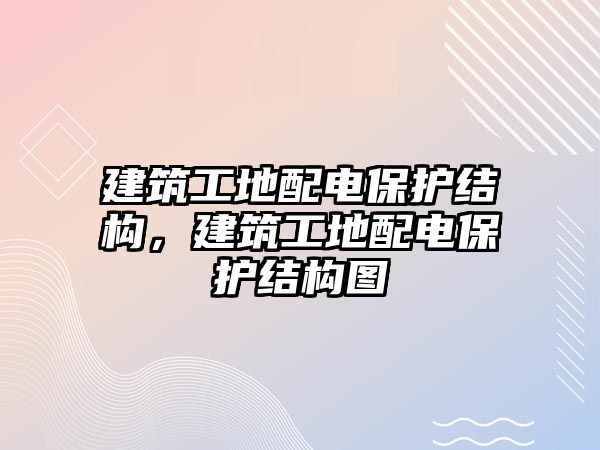 建筑工地配电保护结构，建筑工地配电保护结构图